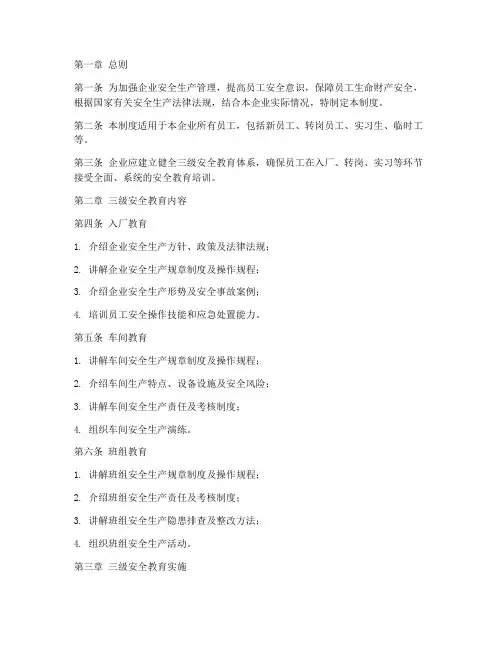 第一章 总则

第一条 为加强企业安全生产管理，提高员工安全意识，保障员工生命财产安全，根据国家有关安全生产法律法规，结合本企业实际情况，特制定本制度。

第二条 本制度适用于本企业所有员工，包括新员工、转岗员工、实习生、临时工等。

第三条 企业应建立健全三级安全教育体系，确保员工在入厂、转岗、实习等环节接受全面、系统的安全教育培训。

第二章 三级安全教育内容

第四条 入厂教育

1. 介绍企业安全生产方针、政策及法律法规；

2. 讲解企业安全生产规章制度及操作规程；

3. 介绍企业安全生产形势及安全事故案例；

4. 培训员工安全操作技能和应急处置能力。

第五条 车间教育

1. 讲解车间安全生产规章制度及操作规程；

2. 介绍车间生产特点、设备设施及安全风险；

3. 讲解车间安全生产责任及考核制度；

4. 组织车间安全生产演练。

第六条 班组教育

1. 讲解班组安全生产规章制度及操作规程；

2. 介绍班组安全生产责任及考核制度；

3. 讲解班组安全生产隐患排查及整改方法；

4. 组织班组安全生产活动。

第三章 三级安全教育实施